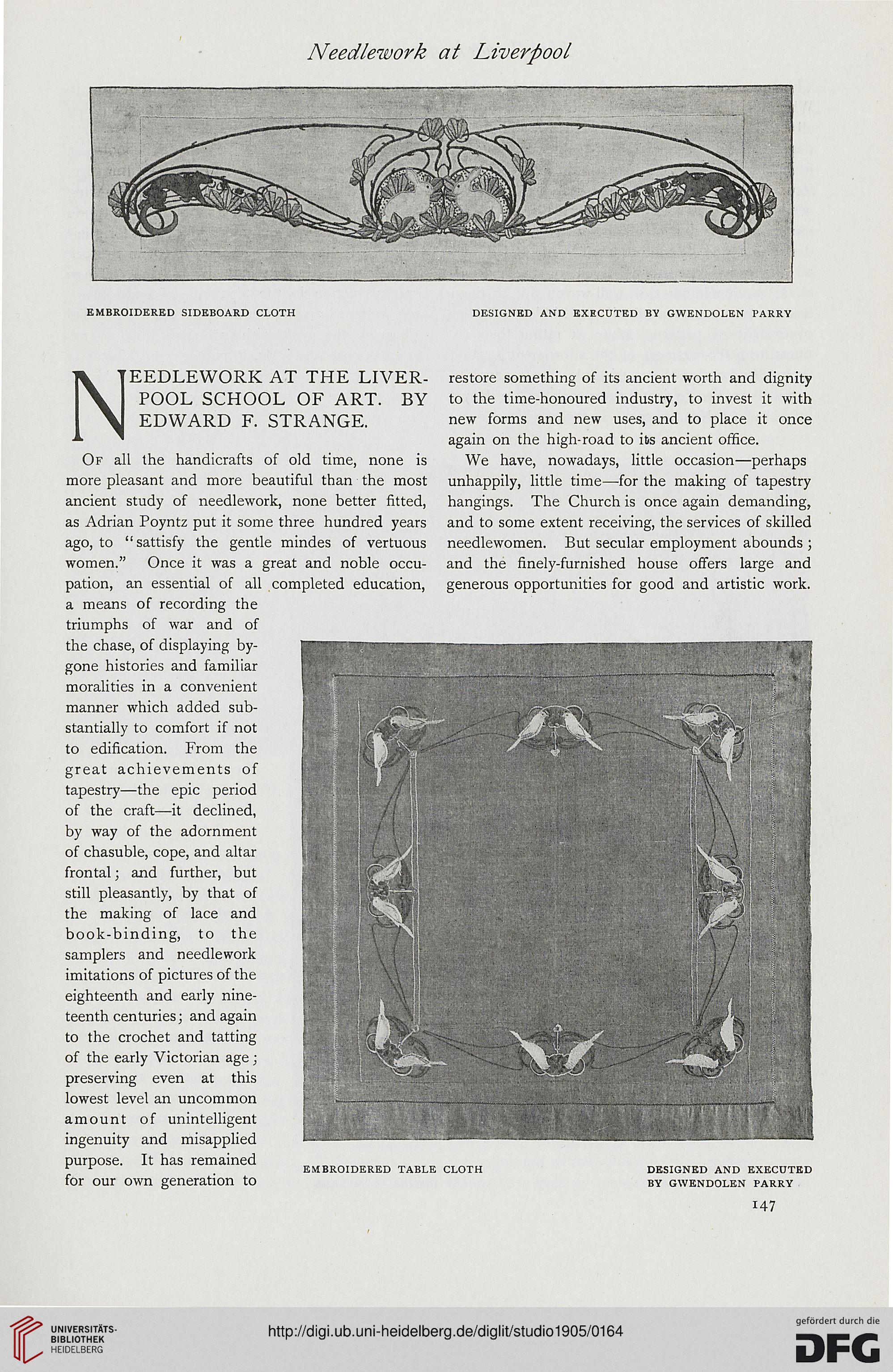 Needlework at Liverpool

EMBROIDERED SIDEBOARD CLOTH

DESIGNED AND EXECUTED BY GWENDOLEN PARRY

NEEDLEWORK AT THE LIVERPOOL SCHOOL OF ART. BY EDWARD F. STRANGE.

Of all the handicrafts of old time, none is more pleasant and more beautiful than the most ancient study of needlework, none better fitted, as Adrian Poyntz put it some three hundred years ago, to "sattisfy the gentle mindes of vertuous women." Once it was a great and noble occupation, an essential of all completed education, a means of recording the triumphs of war and of the chase, of displaying bygone histories and familiar moralities in a convenient manner which added substantially to comfort if not to edification. From the great achievements of tapestry—the epic period of the craft—it declined, by way of the adornment of chasuble, cope, and altar frontal; and further, but still pleasantly, by that of the making of lace and book-binding, to the samplers and needlework imitations of pictures of the eighteenth and early nineteenth centuries; and again to the crochet and tatting of the early Victorian age; preserving even at this lowest level an uncommon amount of unintelligent ingenuity and misapplied purpose. It has remained for our own generation to restore something of its ancient worth and dignity to the time-honoured industry, to invest it with new forms and new uses, and to place it once again on the high-road to its ancient office.

We have, nowadays, little occasion—perhaps unhappily, little time—for the making of tapestry hangings. The Church is once again demanding, and to some extent receiving, the services of skilled needlewomen. But secular employment abounds; and the finely-furnished house offers large and generous opportunities for good and artistic work.

EMBROIDERED TABLE CLOTH

DESIGNED AND EXECUTED BY GWENDOLEN PARRY

147

UNIVERSITÄTS-BIBLIOTHEK HEIDELBERG

http://digi.ub.uni-heidelberg.de/diglit/studio1905/0164

gefördert durch die DFG